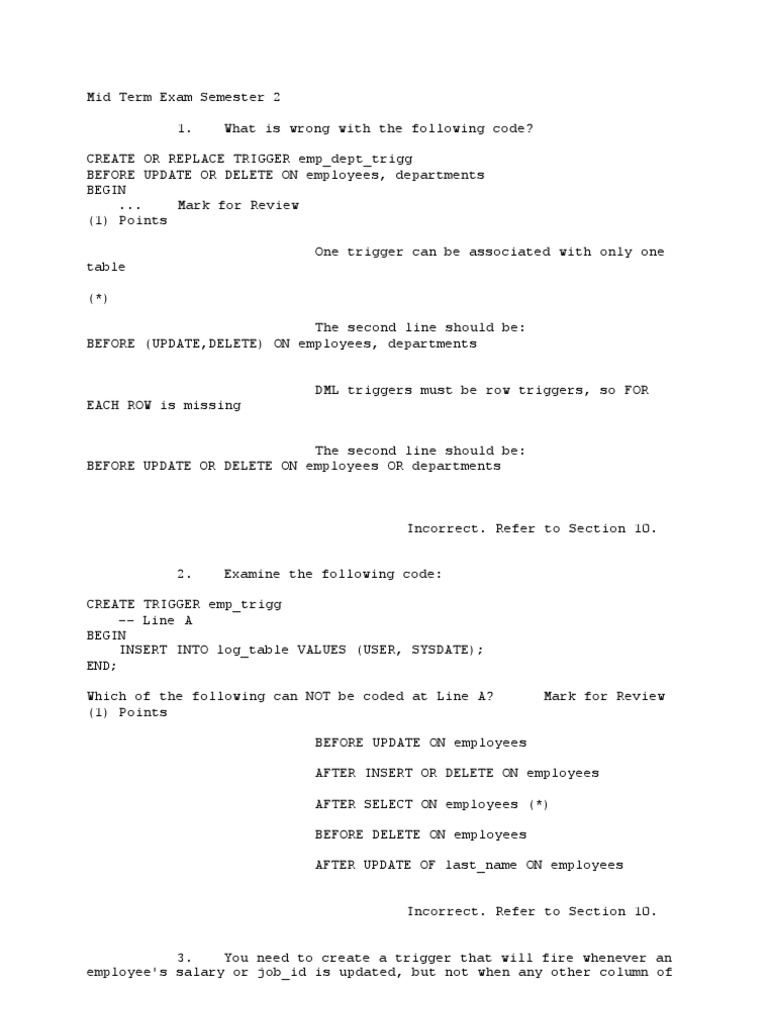 Mid Term Exam Semester 2

1. What is wrong with the following code?

CREATE OR REPLACE TRIGGER emp_dept_trigg
BEFORE UPDATE OR DELETE ON employees, departments
BEGIN
... Mark for Review
(1) Points

One trigger can be associated with only one table

(*)

The second line should be:
BEFORE (UPDATE,DELETE) ON employees, departments

DML triggers must be row triggers, so FOR EACH ROW is missing

The second line should be:
BEFORE UPDATE OR DELETE ON employees OR departments

Incorrect. Refer to Section 10.

2. Examine the following code:

CREATE TRIGGER emp_trigg
-- Line A
BEGIN
INSERT INTO log_table VALUES (USER, SYSDATE);
END;

Which of the following can NOT be coded at Line A? Mark for Review
(1) Points

BEFORE UPDATE ON employees

AFTER INSERT OR DELETE ON employees

AFTER SELECT ON employees (*)

BEFORE DELETE ON employees

AFTER UPDATE OF last_name ON employees

Incorrect. Refer to Section 10.

3. You need to create a trigger that will fire whenever an employee's salary or job_id is updated, but not when any other column of